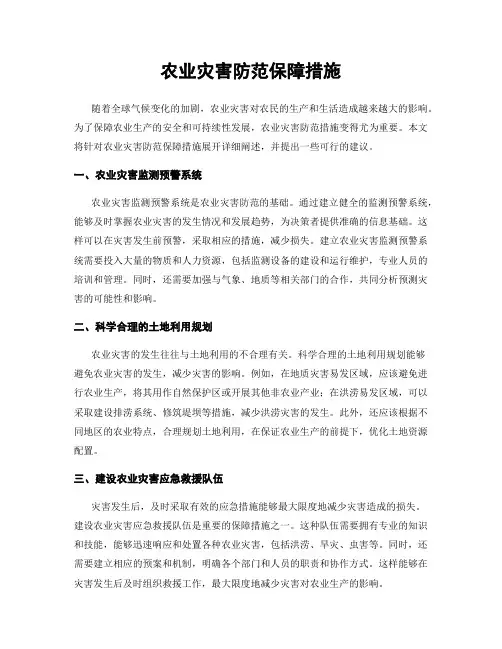 农业灾害防范保障措施

随着全球气候变化的加剧，农业灾害对农民的生产和生活造成越来越大的影响。为了保障农业生产的安全和可持续性发展，农业灾害防范措施变得尤为重要。本文将针对农业灾害防范保障措施展开详细阐述，并提出一些可行的建议。

一、农业灾害监测预警系统

农业灾害监测预警系统是农业灾害防范的基础。通过建立健全的监测预警系统，能够及时掌握农业灾害的发生情况和发展趋势，为决策者提供准确的信息基础。这样可以在灾害发生前预警，采取相应的措施，减少损失。建立农业灾害监测预警系统需要投入大量的物质和人力资源，包括监测设备的建设和运行维护，专业人员的培训和管理。同时，还需要加强与气象、地质等相关部门的合作，共同分析预测灾害的可能性和影响。

二、科学合理的土地利用规划

农业灾害的发生往往与土地利用的不合理有关。科学合理的土地利用规划能够避免农业灾害的发生，减少灾害的影响。例如，在地质灾害易发区域，应该避免进行农业生产，将其用作自然保护区或开展其他非农业产业；在洪涝易发区域，可以采取建设排涝系统、修筑堤坝等措施，减少洪涝灾害的发生。此外，还应该根据不同地区的农业特点，合理规划土地利用，在保证农业生产的前提下，优化土地资源配置。

三、建设农业灾害应急救援队伍

灾害发生后，及时采取有效的应急措施能够最大限度地减少灾害造成的损失。建设农业灾害应急救援队伍是重要的保障措施之一。这种队伍需要拥有专业的知识和技能，能够迅速响应和处置各种农业灾害，包括洪涝、旱灾、虫害等。同时，还需要建立相应的预案和机制，明确各个部门和人员的职责和协作方式。这样能够在灾害发生后及时组织救援工作，最大限度地减少灾害对农业生产的影响。